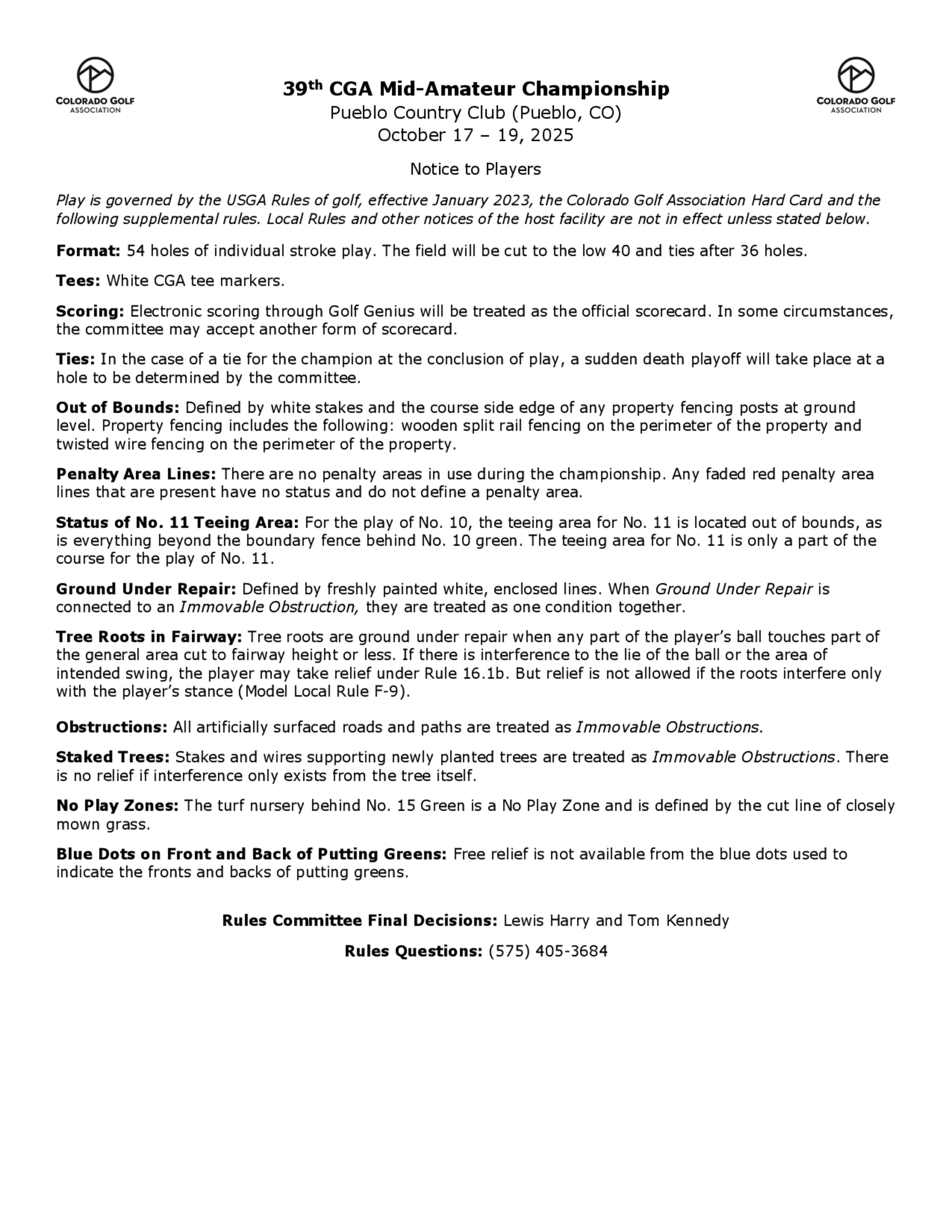 COLORADO GOLF ASSOCIATION

39th CGA Mid-Amateur Championship
Pueblo Country Club (Pueblo, CO)
October 17 – 19, 2025

COLORADO GOLF ASSOCIATION

Notice to Players

Play is governed by the USGA Rules of golf, effective January 2023, the Colorado Golf Association Hard Card and the following supplemental rules. Local Rules and other notices of the host facility are not in effect unless stated below.

Format: 54 holes of individual stroke play. The field will be cut to the low 40 and ties after 36 holes.

Tees: White CGA tee markers.

Scoring: Electronic scoring through Golf Genius will be treated as the official scorecard. In some circumstances, the committee may accept another form of scorecard.

Ties: In the case of a tie for the champion at the conclusion of play, a sudden death playoff will take place at a hole to be determined by the committee.

Out of Bounds: Defined by white stakes and the course side edge of any property fencing posts at ground level. Property fencing includes the following: wooden split rail fencing on the perimeter of the property and twisted wire fencing on the perimeter of the property.

Penalty Area Lines: There are no penalty areas in use during the championship. Any faded red penalty area lines that are present have no status and do not define a penalty area.

Status of No. 11 Teeing Area: For the play of No. 10, the teeing area for No. 11 is located out of bounds, as is everything beyond the boundary fence behind No. 10 green. The teeing area for No. 11 is only a part of the course for the play of No. 11.

Ground Under Repair: Defined by freshly painted white, enclosed lines. When Ground Under Repair is connected to an Immovable Obstruction, they are treated as one condition together.

Tree Roots in Fairway: Tree roots are ground under repair when any part of the player's ball touches part of the general area cut to fairway height or less. If there is interference to the lie of the ball or the area of intended swing, the player may take relief under Rule 16.1b. But relief is not allowed if the roots interfere only with the player's stance (Model Local Rule F-9).

Obstructions: All artificially surfaced roads and paths are treated as Immovable Obstructions.

Staked Trees: Stakes and wires supporting newly planted trees are treated as Immovable Obstructions. There is no relief if interference only exists from the tree itself.

No Play Zones: The turf nursery behind No. 15 Green is a No Play Zone and is defined by the cut line of closely mown grass.

Blue Dots on Front and Back of Putting Greens: Free relief is not available from the blue dots used to indicate the fronts and backs of putting greens.

Rules Committee Final Decisions: Lewis Harry and Tom Kennedy

Rules Questions: (575) 405-3684